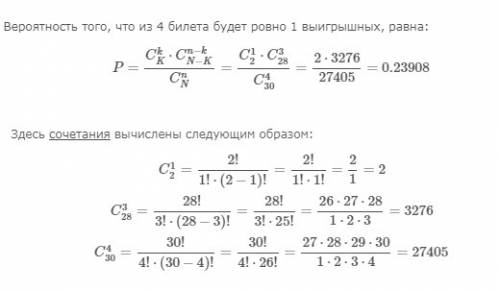 Вероятность того, что из 4 билета будет ровно 1 выигрышных, равна:

$P = \frac{C_K^k \cdot C_{N-K}^{n-k}}{C_N^n} = \frac{C_2^1 \cdot C_{28}^3}{C_{30}^4} = \frac{2 \cdot 3276}{27405} = 0.23908$

Здесь сочетания вычислены следующим образом:

$C_2^1 = \frac{2!}{1! \cdot (2-1)!} = \frac{2!}{1! \cdot 1!} = \frac{2}{1} = 2$

$C_{28}^3 = \frac{28!}{3! \cdot (28-3)!} = \frac{28!}{3! \cdot 25!} = \frac{26 \cdot 27 \cdot 28}{1 \cdot 2 \cdot 3} = 3276$

$C_{30}^4 = \frac{30!}{4! \cdot (30-4)!} = \frac{30!}{4! \cdot 26!} = \frac{27 \cdot 28 \cdot 29 \cdot 30}{1 \cdot 2 \cdot 3 \cdot 4} = 27405$